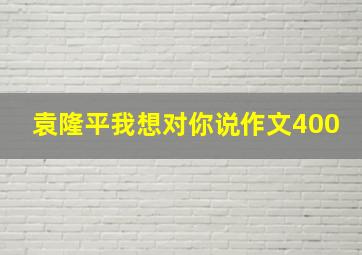 袁隆平我想对你说作文400